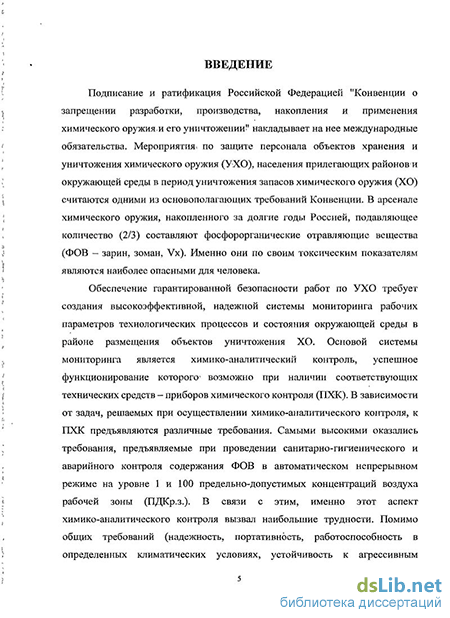 ВВЕДЕНИЕ

Подписание и ратификация Российской Федерацией "Конвенции о запрещении разработки, производства, накопления и применения химического оружия и его уничтожении" накладывает на нее международные обязательства. Мероприятия по защите персонала объектов хранения и уничтожения химического оружия (УХО), населения прилегающих районов и окружающей среды в период уничтожения запасов химического оружия (ХО) считаются одними из основополагающих требований Конвенции. В арсенале химического оружия, накопленного за долгие годы Россией, подавляющее количество (2/3) составляют фосфорорганические отравляющие вещества (ФОВ – зарин, зоман, Vx). Именно они по своим токсическим показателям являются наиболее опасными для человека.

Обеспечение гарантированной безопасности работ по УХО требует создания высокоэффективной, надежной системы мониторинга рабочих параметров технологических процессов и состояния окружающей среды в районе размещения объектов уничтожения ХО. Основой системы мониторинга является химико-аналитический контроль, успешное функционирование которого возможно при наличии соответствующих технических средств – приборов химического контроля (ПХК). В зависимости от задач, решаемых при осуществлении химико-аналитического контроля, к ПХК предъявляются различные требования. Самыми высокими оказались требования, предъявляемые при проведении санитарно-гигиенического и аварийного контроля содержания ФОВ в автоматическом непрерывном режиме на уровне 1 и 100 предельно-допустимых концентраций воздуха рабочей зоны (ПДКр.з.). В связи с этим, именно этот аспект химико-аналитического контроля вызвал наибольшие трудности. Помимо общих требований (надежность, портативность, работоспособность в определенных климатических условиях, устойчивость к агрессивным

5

dsLib.net
библиотека диссертаций